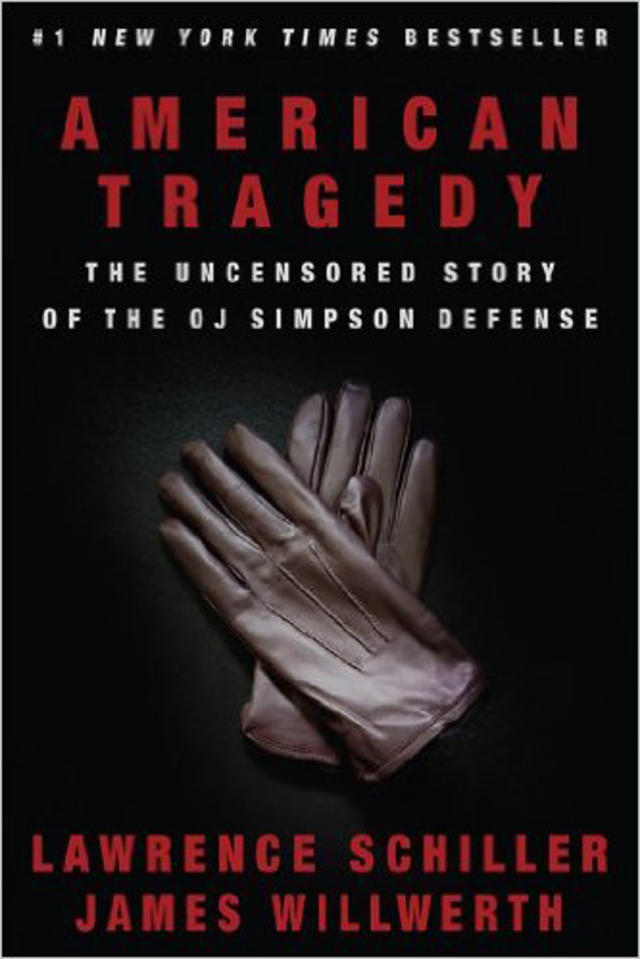 #1 NEW YORK TIMES BESTSELLER

AMERICAN TRAGEDY

THE UNCENSORED STORY OF THE OJ SIMPSON DEFENSE

LAWRENCE SCHILLER
JAMES WILLWERTH